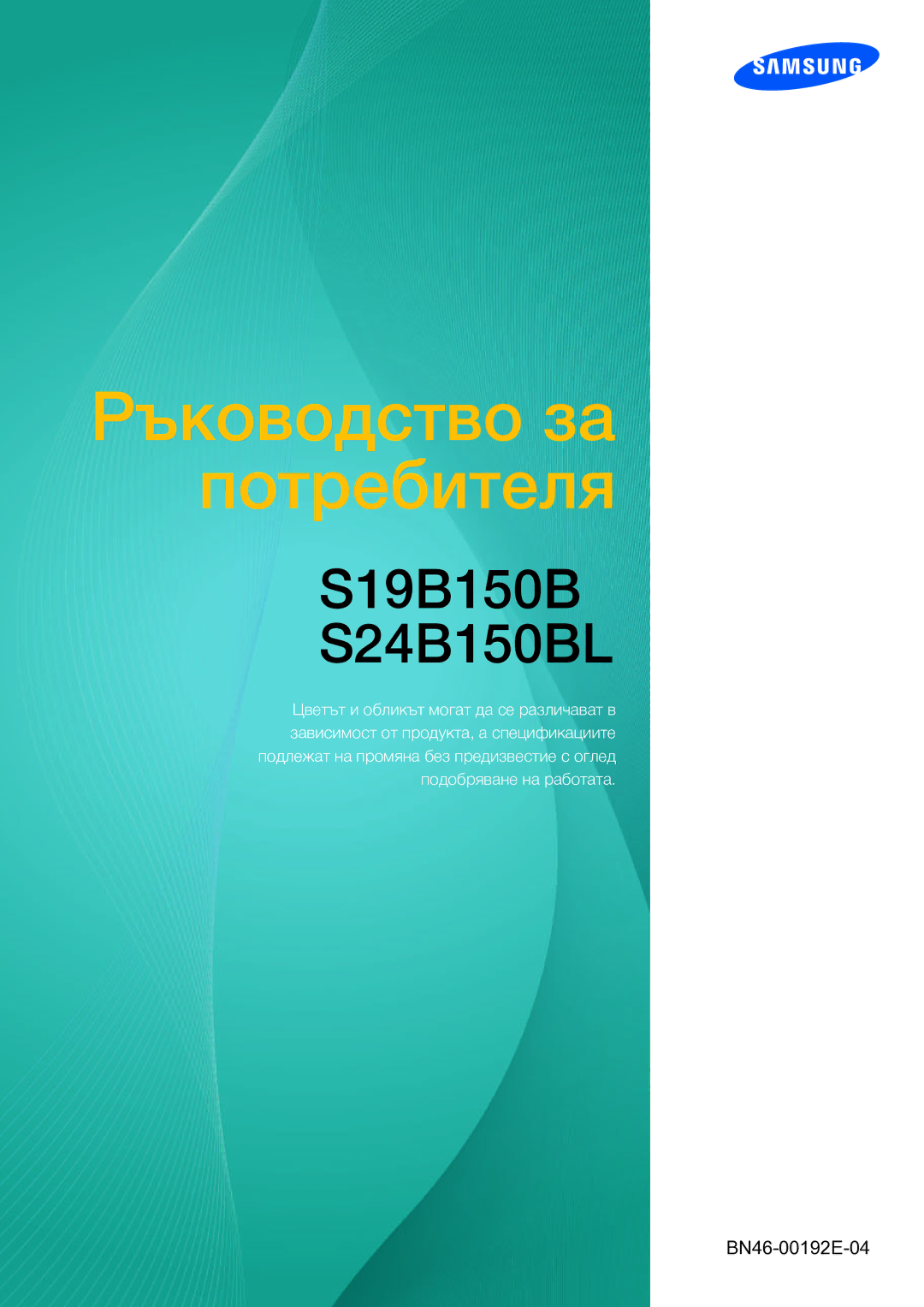 SAMSUNG

Ръководство за потребителя

S19B150B
S24B150BL

Цветът и обликът могат да се различават в зависимост от продукта, а спецификациите подлежат на промяна без предизвестие с оглед подобряване на работата.

BN46-00192E-04